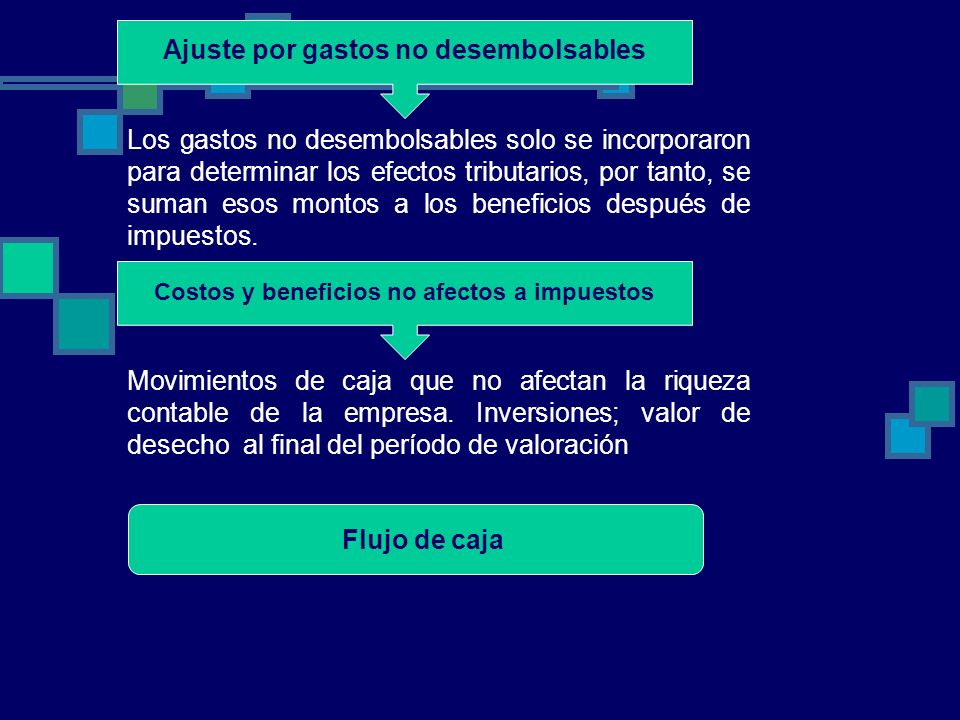 Ajuste por gastos no desembolsables

Los gastos no desembolsables solo se incorporaron para determinar los efectos tributarios, por tanto, se suman esos montos a los beneficios después de impuestos.

Costos y beneficios no afectos a impuestos

Movimientos de caja que no afectan la riqueza contable de la empresa. Inversiones; valor de desecho al final del período de valoración

Flujo de caja